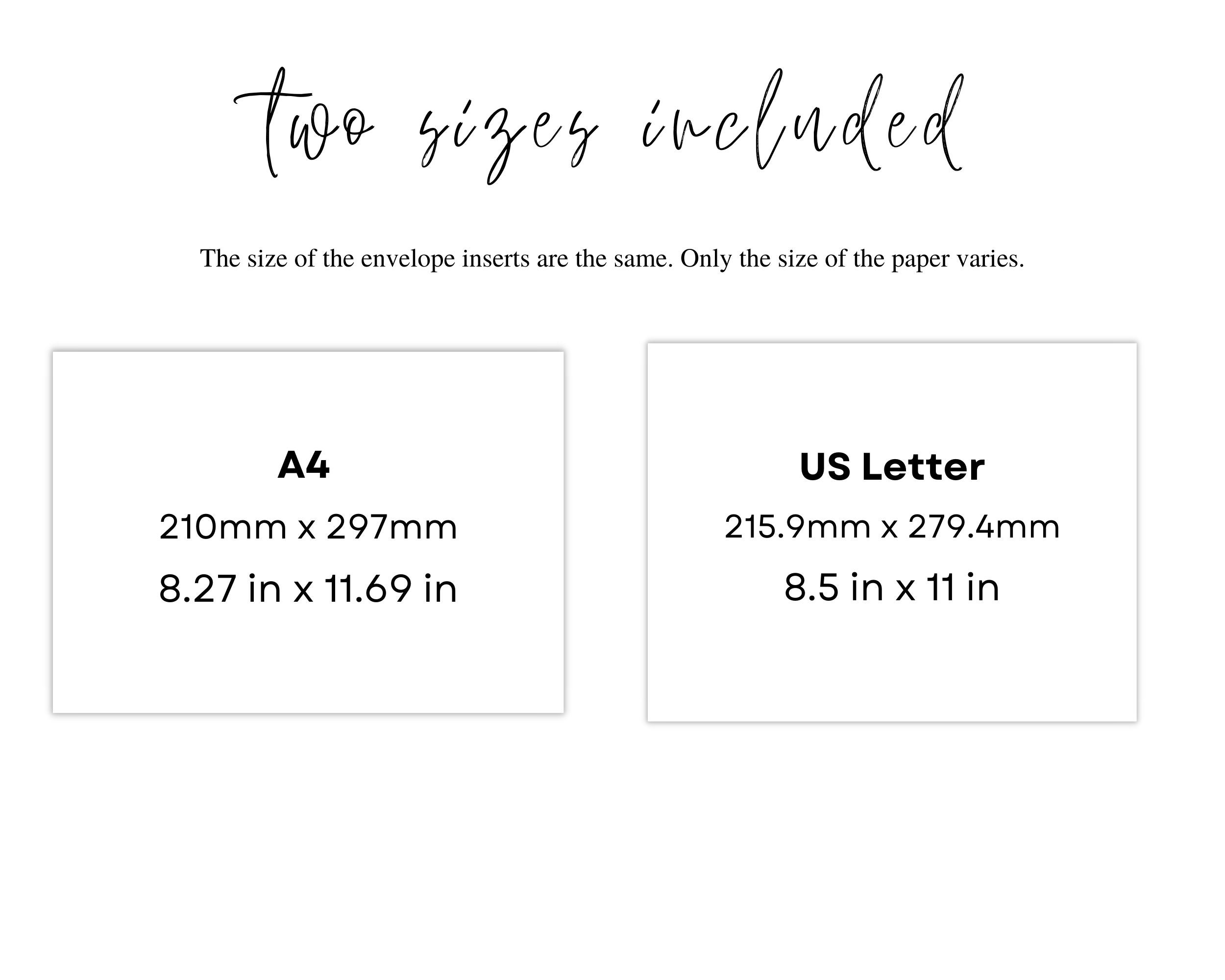 two sizes included

The size of the envelope inserts are the same. Only the size of the paper varies.

A4
210mm x 297mm
8.27 in x 11.69 in

US Letter
215.9mm x 279.4mm
8.5 in x 11 in